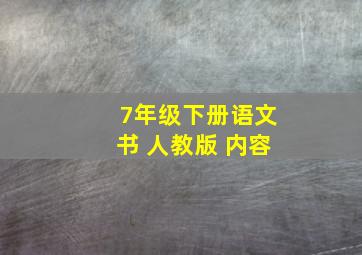 7年级下册语文书 人教版 内容